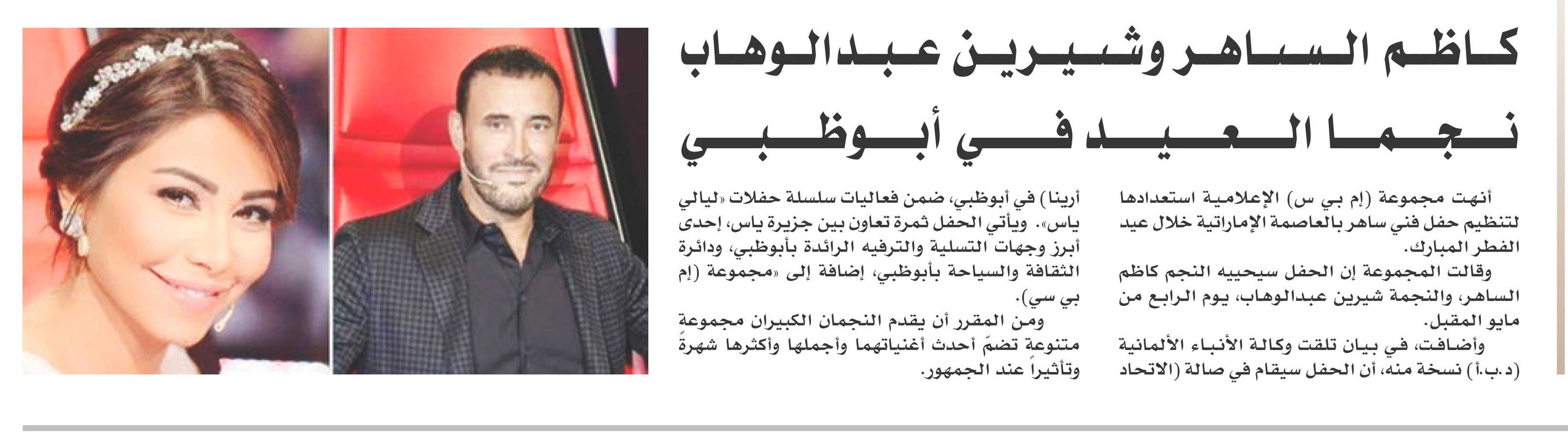 كاظم الساهر وشيرين عبدالوهاب نجما العيد في أبوظبي

أنهت مجموعة (إم بي س) الإعلامية استعدادها لتنظيم حفل فني ساهر بالعاصمة الإماراتية خلال عيد الفطر المبارك.

وقالت المجموعة إن الحفل سيحييه النجم كاظم الساهر، والنجمة شيرين عبدالوهاب، يوم الرابع من مايو المقبل.

وأضافت، في بيان تلقت وكالة الأنباء الألمانية (د.ب.أ) نسخة منه، أن الحفل سيقام في صالة (الاتحاد أرينا) في أبوظبي، ضمن فعاليات سلسلة حفلات «ليالي ياس». ويأتي الحفل ثمرة تعاون بين جزيرة ياس، إحدى أبرز وجهات التسلية والترفيه الرائدة بأبوظبي، ودائرة الثقافة والسياحة بأبوظبي، إضافة إلى «مجموعة (إم بي سي).

ومن المقرر أن يقدم النجمان الكبيران مجموعة متنوعة تضمّ أحدث أغنياتهما وأجملها وأكثرها شهرةً وتأثيراً عند الجمهور.